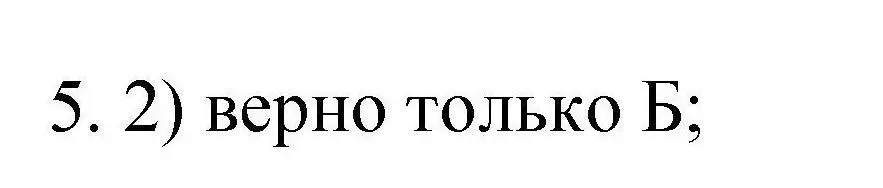 5. 2) верно только Б;